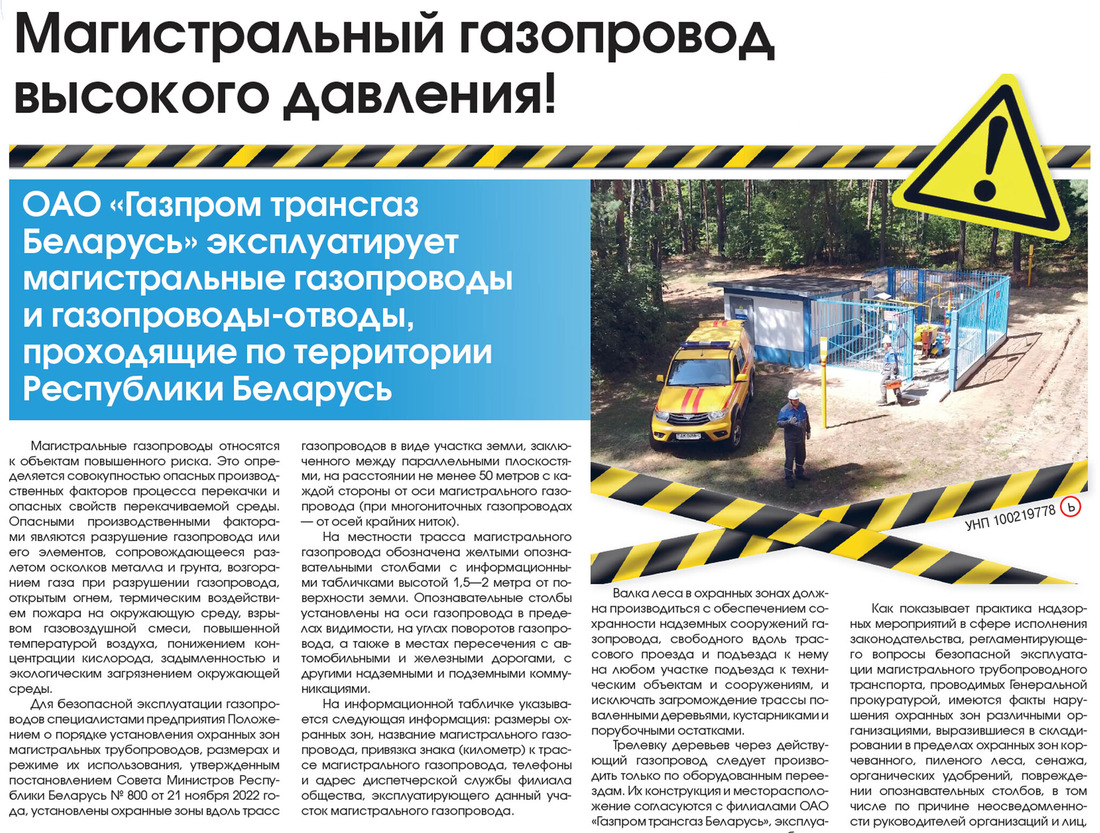 Магистральный газопровод высокого давления!

ОАО «Газпром трансгаз Беларусь» эксплуатирует магистральные газопроводы и газопроводы-отводы, проходящие по территории Республики Беларусь

УНП 100219778 Ь

Магистральные газопроводы относятся к объектам повышенного риска. Это определяется совокупностью опасных производственных факторов процесса перекачки и опасных свойств перекачиваемой среды. Опасными производственными факторами являются разрушение газопровода или его элементов, сопровождающееся разлетом осколков металла и грунта, возгоранием газа при разрушении газопровода, открытым огнем, термическим воздействием пожара на окружающую среду, взрывом газовоздушной смеси, повышенной температурой воздуха, понижением концентрации кислорода, задымленностью и экологическим загрязнением окружающей среды.

Для безопасной эксплуатации газопроводов специалистами предприятия Положением о порядке установления охранных зон магистральных трубопроводов, размерах и режиме их использования, утвержденным постановлением Совета Министров Республики Беларусь № 800 от 21 ноября 2022 года, установлены охранные зоны вдоль трасс газопроводов в виде участка земли, заключенного между параллельными плоскостями, на расстоянии не менее 50 метров с каждой стороны от оси магистрального газопровода (при многониточных газопроводах — от осей крайних ниток).

На местности трасса магистрального газопровода обозначена желтыми опознавательными столбами с информационными табличками высотой 1,5—2 метра от поверхности земли. Опознавательные столбы установлены на оси газопровода в пределах видимости, на углах поворотов газопровода, а также в местах пересечения с автомобильными и железными дорогами, с другими надземными и подземными коммуникациями.

На информационной табличке указывается следующая информация: размеры охранных зон, название магистрального газопровода, привязка знака (километр) к трассе магистрального газопровода, телефоны и адрес диспетчерской службы филиала общества, эксплуатирующего данный участок магистрального газопровода.

Валка леса в охранных зонах должна производиться с обеспечением сохранности надземных сооружений газопровода, свободного вдоль трассового проезда и подъезда к нему на любом участке подъезда к техническим объектам и сооружениям, и исключать загромождение трассы поваленными деревьями, кустарниками и порубочными остатками.

Трелевку деревьев через действующий газопровод следует производить только по оборудованным переездам. Их конструкция и месторасположение согласуются с филиалами ОАО «Газпром трансгаз Беларусь», эксплуа-

Как показывает практика надзорных мероприятий в сфере исполнения законодательства, регламентирующего вопросы безопасной эксплуатации магистрального трубопроводного транспорта, проводимых Генеральной прокуратурой, имеются факты нарушения охранных зон различными организациями, выразившиеся в складировании в пределах охранных зон корчеванного, пиленого леса, сенажа, органических удобрений, повреждении опознавательных столбов, в том числе по причине неосведомленности руководителей организаций и лиц,